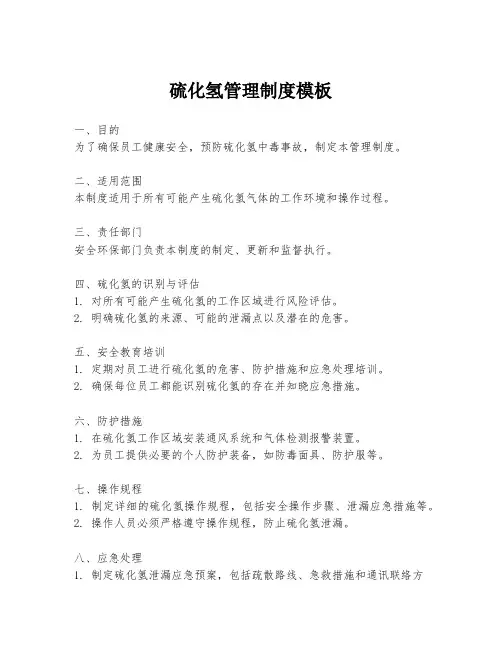 硫化氢管理制度模板

一、目的
为了确保员工健康安全，预防硫化氢中毒事故，制定本管理制度。

二、适用范围
本制度适用于所有可能产生硫化氢气体的工作环境和操作过程。

三、责任部门
安全环保部门负责本制度的制定、更新和监督执行。

四、硫化氢的识别与评估
1. 对所有可能产生硫化氢的工作区域进行风险评估。
2. 明确硫化氢的来源、可能的泄漏点以及潜在的危害。

五、安全教育培训
1. 定期对员工进行硫化氢的危害、防护措施和应急处理培训。
2. 确保每位员工都能识别硫化氢的存在并知晓应急措施。

六、防护措施
1. 在硫化氢工作区域安装通风系统和气体检测报警装置。
2. 为员工提供必要的个人防护装备，如防毒面具、防护服等。

七、操作规程
1. 制定详细的硫化氢操作规程，包括安全操作步骤、泄漏应急措施等。
2. 操作人员必须严格遵守操作规程，防止硫化氢泄漏。

八、应急处理
1. 制定硫化氢泄漏应急预案，包括疏散路线、急救措施和通讯联络方